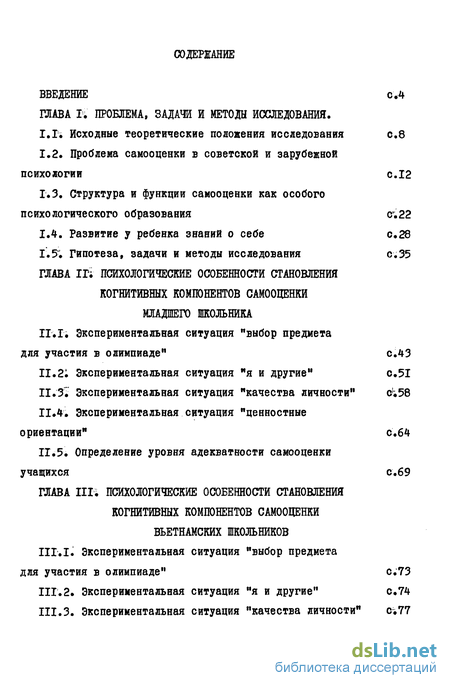 СОДЕРЖАНИЕ

ВВЕДЕНИЕ с.4

ГЛАВА I. ПРОБЛЕМА, ЗАДАЧИ И МЕТОДЫ ИССЛЕДОВАНИЯ.

I.I. Исходные теоретические положения исследования с.8

I.2. Проблема самооценки в советской и зарубежной психологии с.I2

I.3. Структура и функции самооценки как особого психологического образования с.22

I.4. Развитие у ребенка знаний о себе с.28

I.5. Гипотеза, задачи и методы исследования с.35

ГЛАВА II. ПСИХОЛОГИЧЕСКИЕ ОСОБЕННОСТИ СТАНОВЛЕНИЯ КОГНИТИВНЫХ КОМПОНЕНТОВ САМООЦЕНКИ МЛАДШЕГО ШКОЛЬНИКА

II.I. Экспериментальная ситуация "выбор предмета для участия в олимпиаде" с.43

II.2. Экспериментальная ситуация "я и другие" с.5I

II.3. Экспериментальная ситуация "качества личности" с.58

II.4. Экспериментальная ситуация "ценностные ориентации" с.64

II.5. Определение уровня адекватности самооценки учащихся с.69

ГЛАВА III. ПСИХОЛОГИЧЕСКИЕ ОСОБЕННОСТИ СТАНОВЛЕНИЯ КОГНИТИВНЫХ КОМПОНЕНТОВ САМООЦЕНКИ ВЬЕТНАМСКИХ ШКОЛЬНИКОВ

III.I. Экспериментальная ситуация "выбор предмета для участия в олимпиаде" с.73

III.2. Экспериментальная ситуация "я и другие" с.74

III.3. Экспериментальная ситуация "качества личности" с.77

dsLib.net
библиотека диссертаций